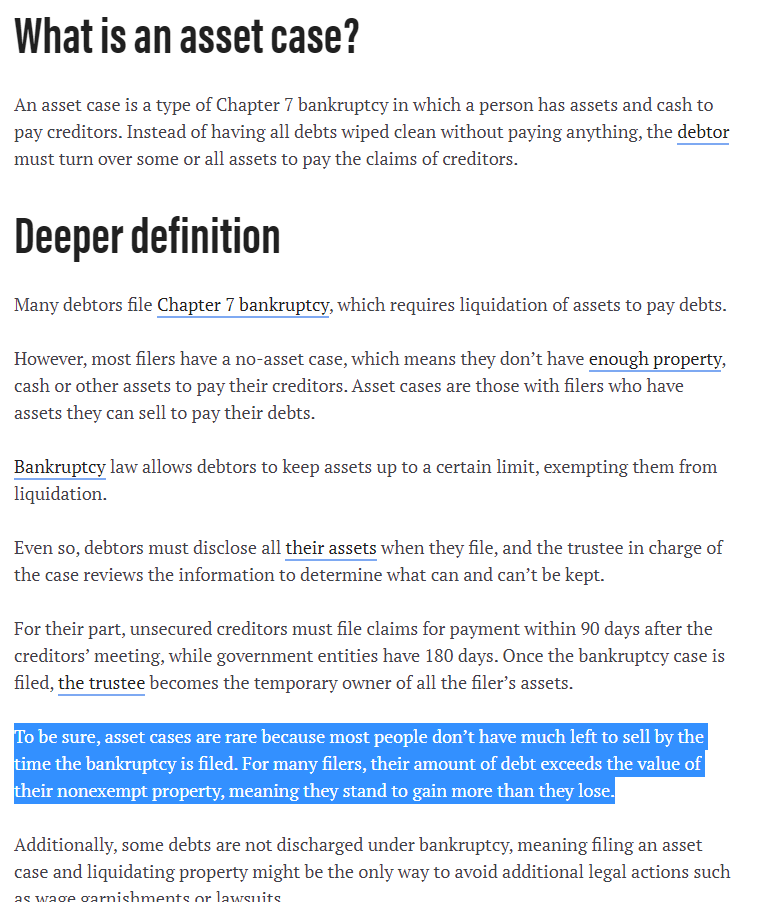 What is an asset case?

An asset case is a type of Chapter 7 bankruptcy in which a person has assets and cash to pay creditors. Instead of having all debts wiped clean without paying anything, the debtor must turn over some or all assets to pay the claims of creditors.

Deeper definition

Many debtors file Chapter 7 bankruptcy, which requires liquidation of assets to pay debts.

However, most filers have a no-asset case, which means they don't have enough property, cash or other assets to pay their creditors. Asset cases are those with filers who have assets they can sell to pay their debts.

Bankruptcy law allows debtors to keep assets up to a certain limit, exempting them from liquidation.

Even so, debtors must disclose all their assets when they file, and the trustee in charge of the case reviews the information to determine what can and can't be kept.

For their part, unsecured creditors must file claims for payment within 90 days after the creditors' meeting, while government entities have 180 days. Once the bankruptcy case is filed, the trustee becomes the temporary owner of all the filer's assets.

To be sure, asset cases are rare because most people don't have much left to sell by the time the bankruptcy is filed. For many filers, their amount of debt exceeds the value of their nonexempt property, meaning they stand to gain more than they lose.

Additionally, some debts are not discharged under bankruptcy, meaning filing an asset case and liquidating property might be the only way to avoid additional legal actions such as wage garnishments or lawsuits.